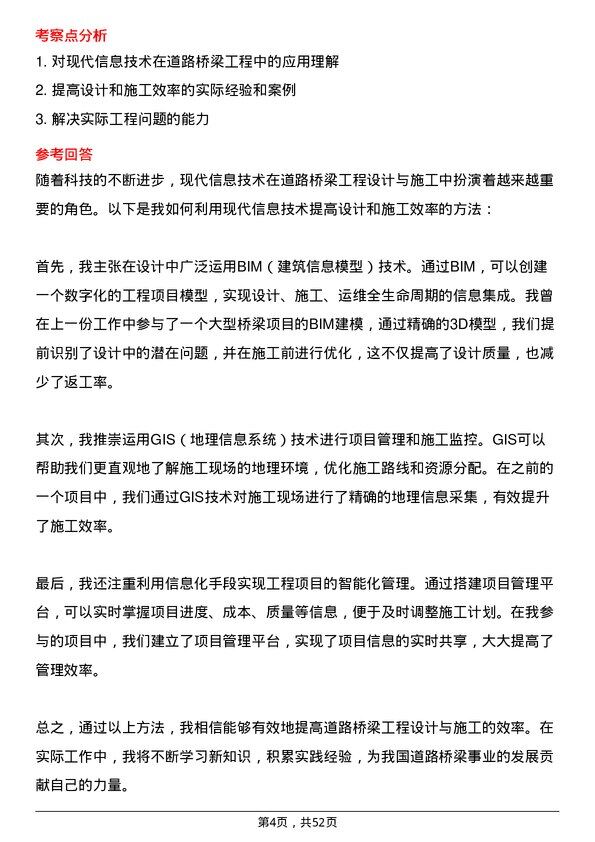 考察点分析

1. 对现代信息技术在道路桥梁工程中的应用理解

2. 提高设计和施工效率的实际经验和案例

3. 解决实际工程问题的能力

参考回答

随着科技的不断进步，现代信息技术在道路桥梁工程设计与施工中扮演着越来越重要的角色。以下是我如何利用现代信息技术提高设计和施工效率的方法：

首先，我主张在设计中广泛运用BIM（建筑信息模型）技术。通过BIM，可以创建一个数字化的工程项目模型，实现设计、施工、运维全生命周期的信息集成。我曾在上一份工作中参与了一个大型桥梁项目的BIM建模，通过精确的3D模型，我们提前识别了设计中的潜在问题，并在施工前进行优化，这不仅提高了设计质量，也减少了返工率。

其次，我推崇运用GIS（地理信息系统）技术进行项目管理和施工监控。GIS可以帮助我们更直观地了解施工现场的地理环境，优化施工路线和资源分配。在之前的一个项目中，我们通过GIS技术对施工现场进行了精确的地理信息采集，有效提升了施工效率。

最后，我还注重利用信息化手段实现工程项目的智能化管理。通过搭建项目管理平台，可以实时掌握项目进度、成本、质量等信息，便于及时调整施工计划。在我参与的项目中，我们建立了项目管理平台，实现了项目信息的实时共享，大大提高了管理效率。

总之，通过以上方法，我相信能够有效地提高道路桥梁工程设计与施工的效率。在实际工作中，我将不断学习新知识，积累实践经验，为我国道路桥梁事业的发展贡献自己的力量。

第4页，共52页